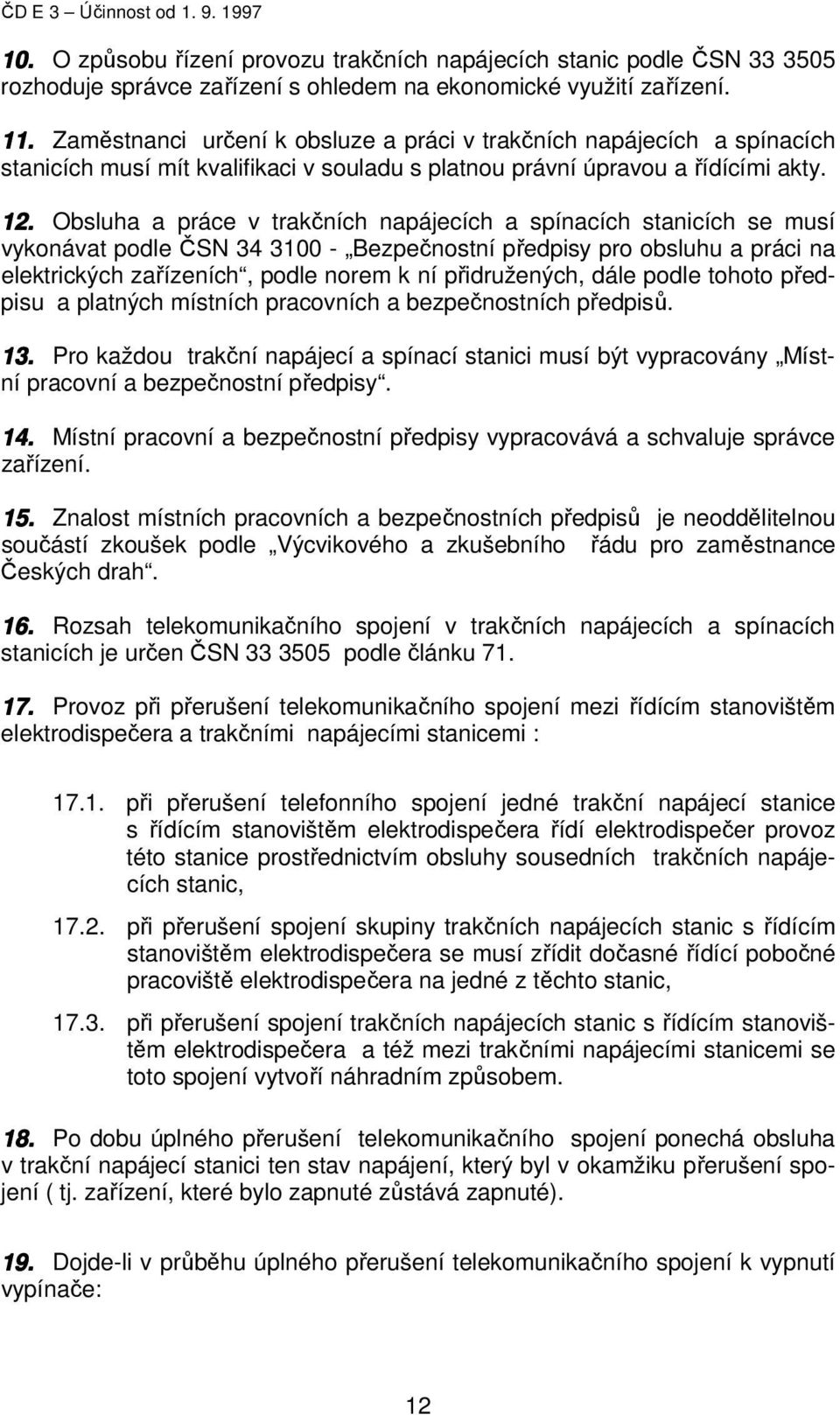 ČD E 3 – Účinnost od 1. 9. 1997

10. O způsobu řízení provozu trakčních napájecích stanic podle ČSN 33 3505 rozhoduje správce zařízení s ohledem na ekonomické využití zařízení.

11. Zaměstnanci určení k obsluze a práci v trakčních napájecích a spínacích stanicích musí mít kvalifikaci v souladu s platnou právní úpravou a řídícími akty.

12. Obsluha a práce v trakčních napájecích a spínacích stanicích se musí vykonávat podle ČSN 34 3100 - „Bezpečnostní předpisy pro obsluhu a práci na elektrických zařízeních“, podle norem k ní přidružených, dále podle tohoto předpisu a platných místních pracovních a bezpečnostních předpisů.

13. Pro každou trakční napájecí a spínací stanici musí být vypracovány „Místní pracovní a bezpečnostní předpisy“.

14. Místní pracovní a bezpečnostní předpisy vypracovává a schvaluje správce zařízení.

15. Znalost místních pracovních a bezpečnostních předpisů je neoddělitelnou součástí zkoušek podle „Výcvikového a zkušebního řádu pro zaměstnance Českých drah“.

16. Rozsah telekomunikačního spojení v trakčních napájecích a spínacích stanicích je určen ČSN 33 3505 podle článku 71.

17. Provoz při přerušení telekomunikačního spojení mezi řídícím stanovištěm elektrodispečera a trakčními napájecími stanicemi :

17.1. při přerušení telefonního spojení jedné trakční napájecí stanice s řídícím stanovištěm elektrodispečera řídí elektrodispečer provoz této stanice prostřednictvím obsluhy sousedních trakčních napájecích stanic,

17.2. při přerušení spojení skupiny trakčních napájecích stanic s řídícím stanovištěm elektrodispečera se musí zřídit dočasné řídící pobočné pracoviště elektrodispečera na jedné z těchto stanic,

17.3. při přerušení spojení trakčních napájecích stanic s řídícím stanovištěm elektrodispečera a též mezi trakčními napájecími stanicemi se toto spojení vytvoří náhradním způsobem.

18. Po dobu úplného přerušení telekomunikačního spojení ponechá obsluha v trakční napájecí stanici ten stav napájení, který byl v okamžiku přerušení spojení ( tj. zařízení, které bylo zapnuté zůstává zapnuté).

19. Dojde-li v průběhu úplného přerušení telekomunikačního spojení k vypnutí vypínače:

12